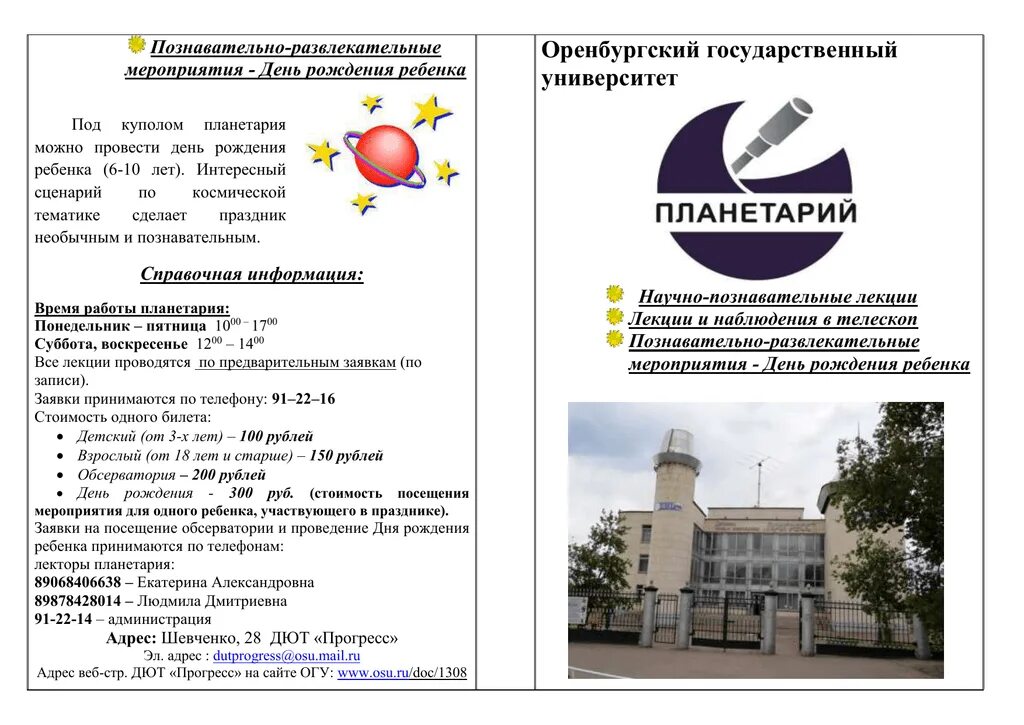 Познавательно-развлекательные мероприятия - День рождения ребенка

Под куполом планетария можно провести день рождения ребенка (6-10 лет). Интересный сценарий по космической тематике сделает праздник необычным и познавательным.

Справочная информация:

Время работы планетария:
Понедельник – пятница $10^{00}$ – $17^{00}$
Суббота, воскресенье $12^{00}$ – $14^{00}$
Все лекции проводятся по предварительным заявкам (по записи).
Заявки принимаются по телефону: 91–22–16
Стоимость одного билета:
• Детский (от 3-х лет) – 100 рублей
• Взрослый (от 18 лет и старше) – 150 рублей
• Обсерватория – 200 рублей
• День рождения - 300 руб. (стоимость посещения мероприятия для одного ребенка, участвующего в празднике).
Заявки на посещение обсерватории и проведение Дня рождения ребенка принимаются по телефонам:
лекторы планетария:
89068406638 – Екатерина Александровна
89878428014 – Людмила Дмитриевна
91-22-14 – администрация
Адрес: Шевченко, 28 ДЮТ «Прогресс»
Эл. адрес : dutprogress@osu.mail.ru
Адрес веб-стр. ДЮТ «Прогресс» на сайте ОГУ: www.osu.ru/doc/1308

Оренбургский государственный университет

ПЛАНЕТАРИЙ

Научно-познавательные лекции
Лекции и наблюдения в телескоп
Познавательно-развлекательные мероприятия - День рождения ребенка